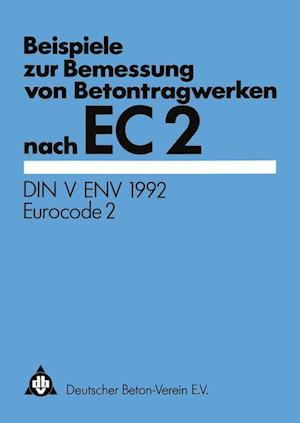 Beispiele zur Bemessung von Betontragwerken nach EC 2

DIN V ENV 1992
Eurocode 2

db

Deutscher Beton-Verein E.V.